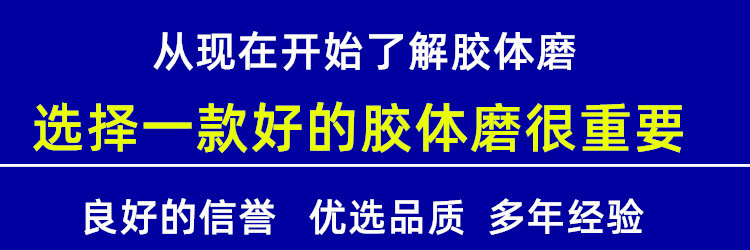 从现在开始了解胶体磨

选择一款好的胶体磨很重要

良好的信誉 优选品质 多年经验